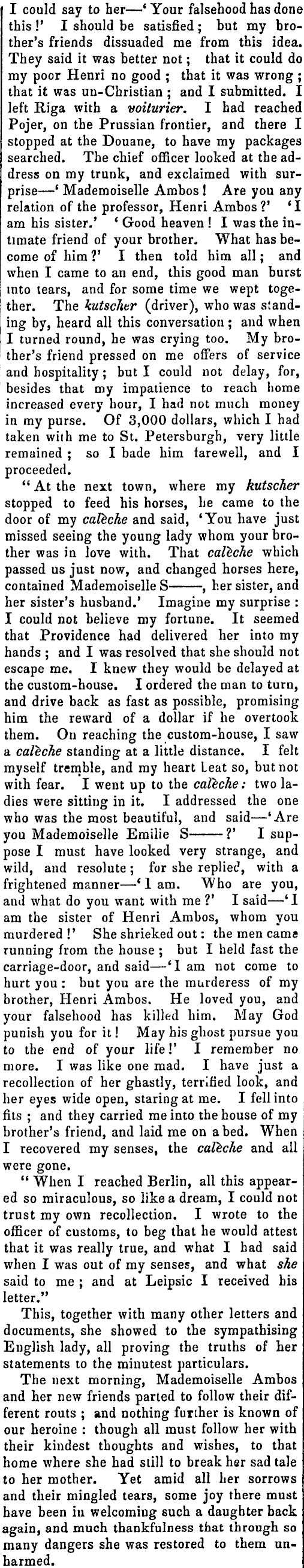 I could say to her—'Your falsehood has done this!' I should be satisfied; but my brother's friends dissuaded me from this idea. They said it was better not; that it could do my poor Henri no good; that it was wrong; that it was un-Christian; and I submitted. I left Riga with a voiturier. I had reached Pojer, on the Prussian frontier, and there I stopped at the Douane, to have my packages searched. The chief officer looked at the address on my trunk, and exclaimed with surprise—'Mademoiselle Ambos! Are you any relation of the professor, Henri Ambos?' 'I am his sister.' 'Good heaven! I was the intimate friend of your brother. What has become of him?' I then told him all; and when I came to an end, this good man burst into tears, and for some time we wept together. The kutscher (driver), who was standing by, heard all this conversation; and when I turned round, he was crying too. My brother's friend pressed on me offers of service and hospitality; but I could not delay, for, besides that my impatience to reach home increased every hour, I had not much money in my purse. Of 3,000 dollars, which I had taken with me to St. Petersburgh, very little remained; so I bade him farewell, and I proceeded.

"At the next town, where my kutscher stopped to feed his horses, he came to the door of my calèche and said, 'You have just missed seeing the young lady whom your brother was in love with. That calèche which passed us just now, and changed horses here, contained Mademoiselle S——, her sister, and her sister's husband.' Imagine my surprise: I could not believe my fortune. It seemed that Providence had delivered her into my hands; and I was resolved that she should not escape me. I knew they would be delayed at the custom-house. I ordered the man to turn, and drive back as fast as possible, promising him the reward of a dollar if he overtook them. On reaching the custom-house, I saw a calèche standing at a little distance. I felt myself tremble, and my heart beat so, but not with fear. I went up to the calèche: two ladies were sitting in it. I addressed the one who was the most beautiful, and said—'Are you Mademoiselle Emilie S——?' I suppose I must have looked very strange, and wild, and resolute; for she replied, with a frightened manner—'I am. Who are you, and what do you want with me?' I said—'I am the sister of Henri Ambos, whom you murdered!' She shrieked out: the men came running from the house; but I held fast the carriage-door, and said—'I am not come to hurt you: but you are the murderess of my brother, Henri Ambos. He loved you, and your falsehood has killed him. May God punish you for it! May his ghost pursue you to the end of your life!' I remember no more. I was like one mad. I have just a recollection of her ghastly, terrified look, and her eyes wide open, staring at me. I fell into fits; and they carried me into the house of my brother's friend, and laid me on a bed. When I recovered my senses, the calèche and all were gone.

"When I reached Berlin, all this appeared so miraculous, so like a dream, I could not trust my own recollection. I wrote to the officer of customs, to beg that he would attest that it was really true, and what I had said when I was out of my senses, and what she said to me; and at Leipsic I received his letter."

This, together with many other letters and documents, she showed to the sympathising English lady, all proving the truths of her statements to the minutest particulars.

The next morning, Mademoiselle Ambos and her new friends parted to follow their different routs; and nothing further is known of our heroine: though all must follow her with their kindest thoughts and wishes, to that home where she had still to break her sad tale to her mother. Yet amid all her sorrows and their mingled tears, some joy there must have been in welcoming such a daughter back again, and much thankfulness that through so many dangers she was restored to them unharmed.